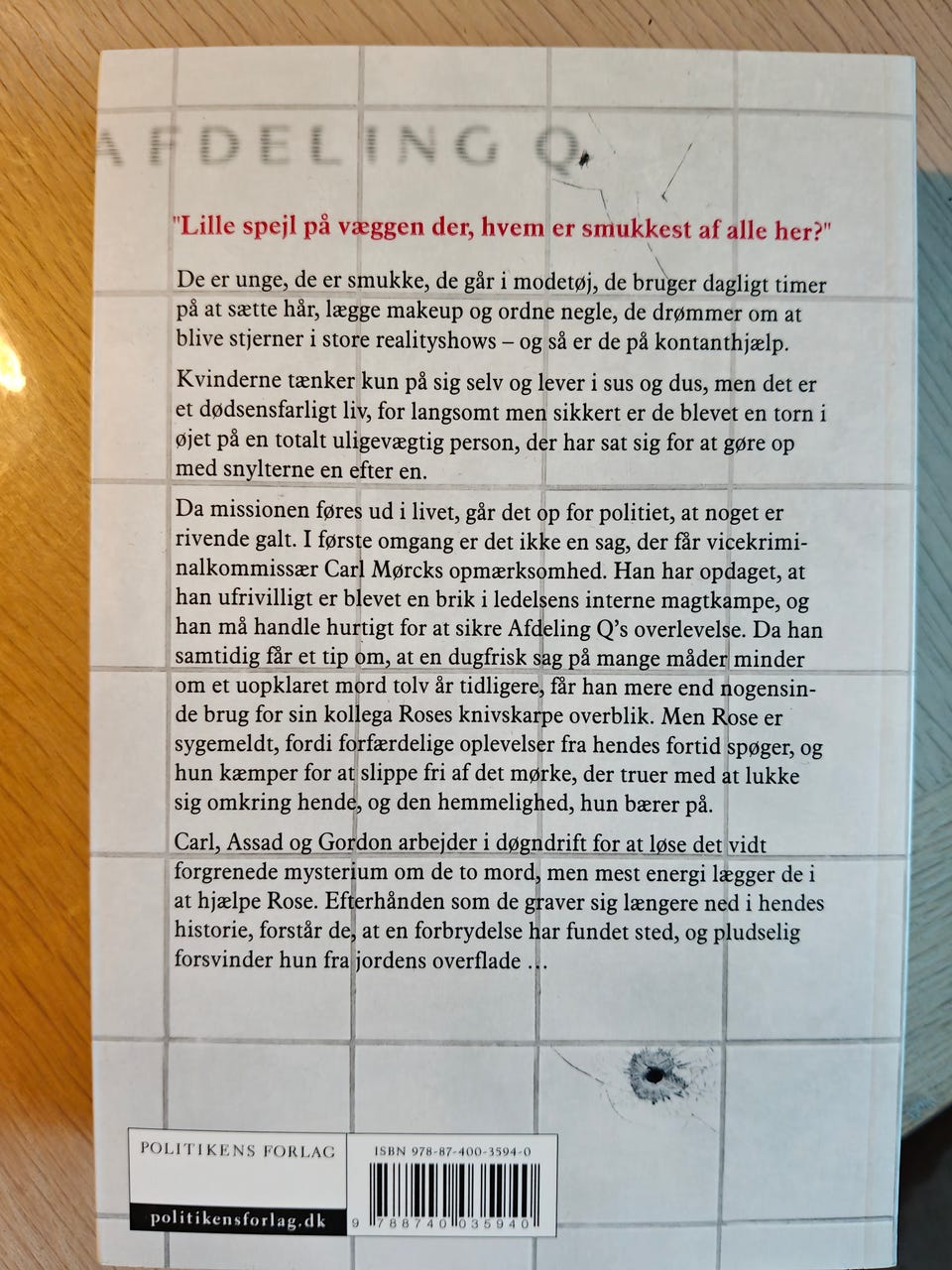 AFDELING Q

"Lille spejl på væggen der, hvem er smukkest af alle her?"

De er unge, de er smukke, de går i modetøj, de bruger dagligt timer på at sætte hår, lægge makeup og ordne negle, de drømmer om at blive stjerner i store realityshows – og så er de på kontanthjælp.

Kvinderne tænker kun på sig selv og lever i sus og dus, men det er et dødsensfarligt liv, for langsomt men sikkert er de blevet en torn i øjet på en totalt uligevægtig person, der har sat sig for at gøre op med snylterne en efter en.

Da missionen føres ud i livet, går det op for politiet, at noget er rivende galt. I første omgang er det ikke en sag, der får vicekriminalkommissær Carl Mørcks opmærksomhed. Han har opdaget, at han ufrivilligt er blevet en brik i ledelsens interne magtkampe, og han må handle hurtigt for at sikre Afdeling Q's overlevelse. Da han samtidig får et tip om, at en dugfrisk sag på mange måder minder om et uopklaret mord tolv år tidligere, får han mere end nogensinde brug for sin kollega Roses knivskarpe overblik. Men Rose er sygemeldt, fordi forfærdelige oplevelser fra hendes fortid spøger, og hun kæmper for at slippe fri af det mørke, der truer med at lukke sig omkring hende, og den hemmelighed, hun bærer på.

Carl, Assad og Gordon arbejder i døgndrift for at løse det vidt forgrenede mysterium om de to mord, men mest energi lægger de i at hjælpe Rose. Efterhånden som de graver sig længere ned i hendes historie, forstår de, at en forbrydelse har fundet sted, og pludselig forsvinder hun fra jordens overflade …

POLITIKENS FORLAG

politikensforlag.dk

ISBN 978-87-400-3594-0

9 788740 035940